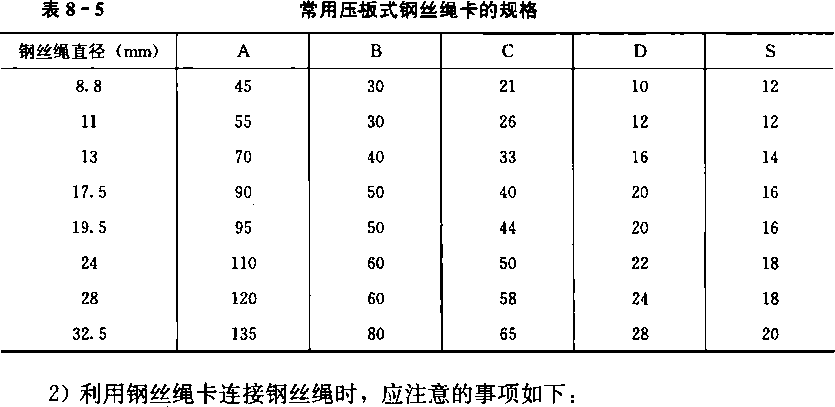 表 8-5　　常用压板式钢丝绳卡的规格

| 钢丝绳直径（mm） | A | B | C | D | S |
|---|---|---|---|---|---|
| 8.8 | 45 | 30 | 21 | 10 | 12 |
| 11 | 55 | 30 | 26 | 12 | 12 |
| 13 | 70 | 40 | 33 | 16 | 14 |
| 17.5 | 90 | 50 | 40 | 20 | 16 |
| 19.5 | 95 | 50 | 44 | 20 | 16 |
| 24 | 110 | 60 | 50 | 22 | 18 |
| 28 | 120 | 60 | 58 | 24 | 18 |
| 32.5 | 135 | 80 | 65 | 28 | 20 |

2）利用钢丝绳卡连接钢丝绳时，应注意的事项如下：